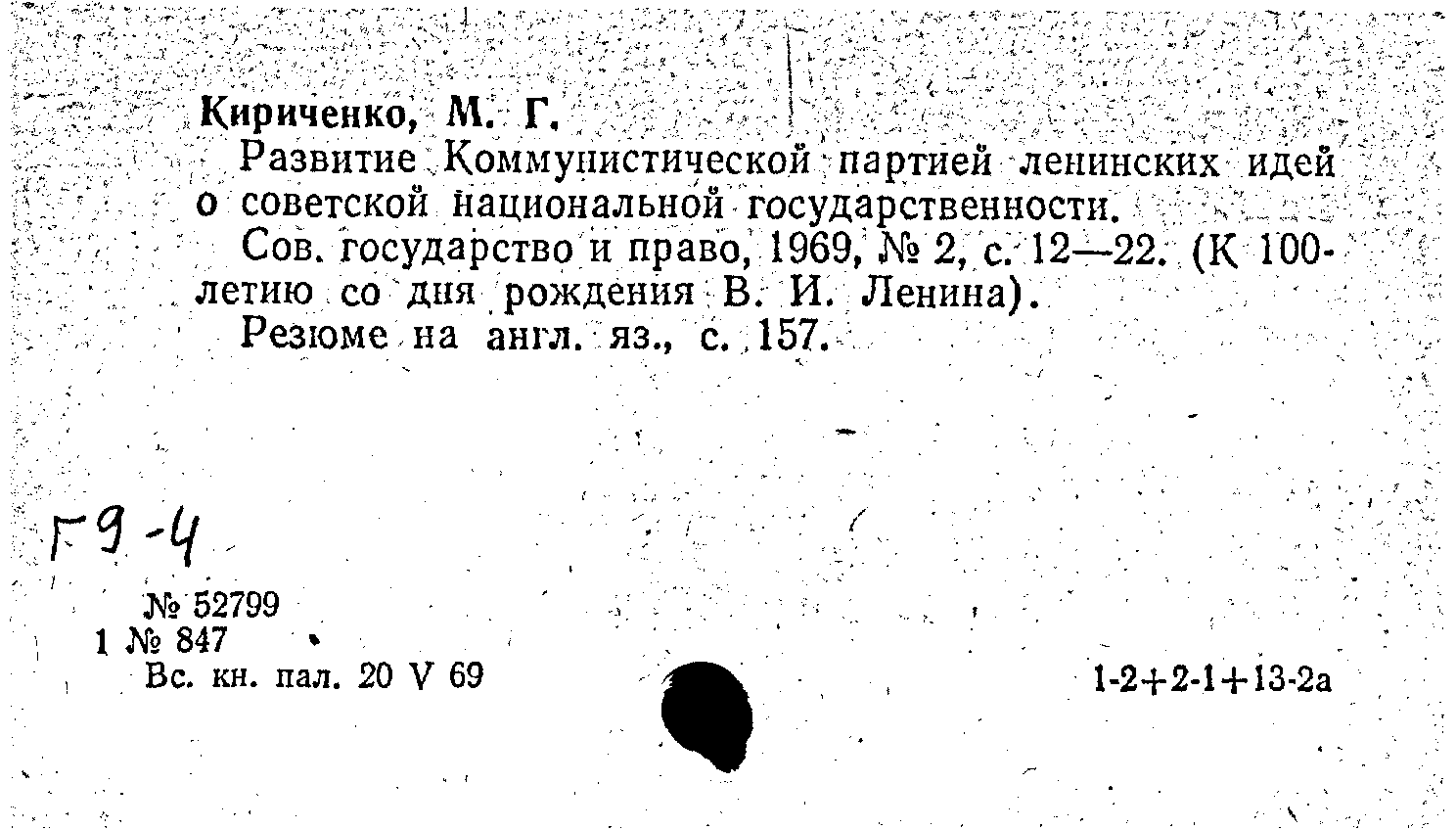 Кириченко, М. Г.

Развитие Коммунистической партией ленинских идей о советской национальной государственности.

Сов. государство и право, 1969, № 2, с. 12—22. (К 100-летию со дня рождения В. И. Ленина).

Резюме на англ. яз., с. 157.

Г9-4

№ 52799
1 № 847
Вс. кн. пал. 20 V 69

1-2+2-1+13-2а